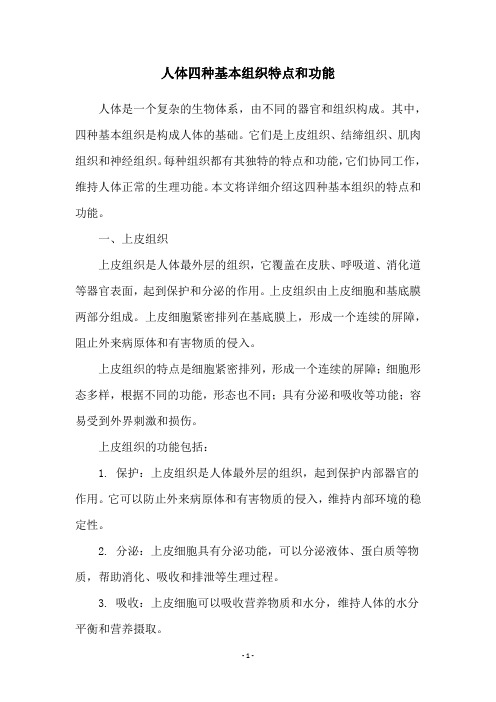 人体四种基本组织特点和功能

人体是一个复杂的生物体系，由不同的器官和组织构成。其中，四种基本组织是构成人体的基础。它们是上皮组织、结缔组织、肌肉组织和神经组织。每种组织都有其独特的特点和功能，它们协同工作，维持人体正常的生理功能。本文将详细介绍这四种基本组织的特点和功能。

一、上皮组织

上皮组织是人体最外层的组织，它覆盖在皮肤、呼吸道、消化道等器官表面，起到保护和分泌的作用。上皮组织由上皮细胞和基底膜两部分组成。上皮细胞紧密排列在基底膜上，形成一个连续的屏障，阻止外来病原体和有害物质的侵入。

上皮组织的特点是细胞紧密排列，形成一个连续的屏障；细胞形态多样，根据不同的功能，形态也不同；具有分泌和吸收等功能；容易受到外界刺激和损伤。

上皮组织的功能包括：

1. 保护：上皮组织是人体最外层的组织，起到保护内部器官的作用。它可以防止外来病原体和有害物质的侵入，维持内部环境的稳定性。

2. 分泌：上皮细胞具有分泌功能，可以分泌液体、蛋白质等物质，帮助消化、吸收和排泄等生理过程。

3. 吸收：上皮细胞可以吸收营养物质和水分，维持人体的水分平衡和营养摄取。

- 1 -